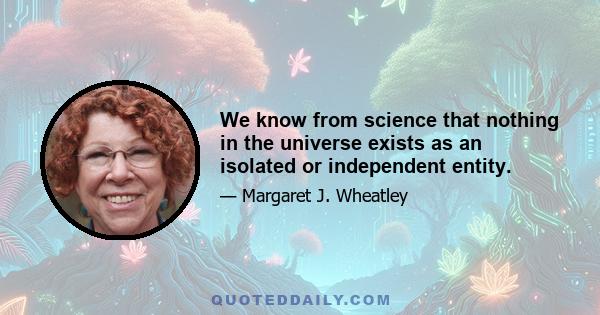 We know from science that nothing in the universe exists as an isolated or independent entity.

— Margaret J. Wheatley

QUOTEDDAILY.COM